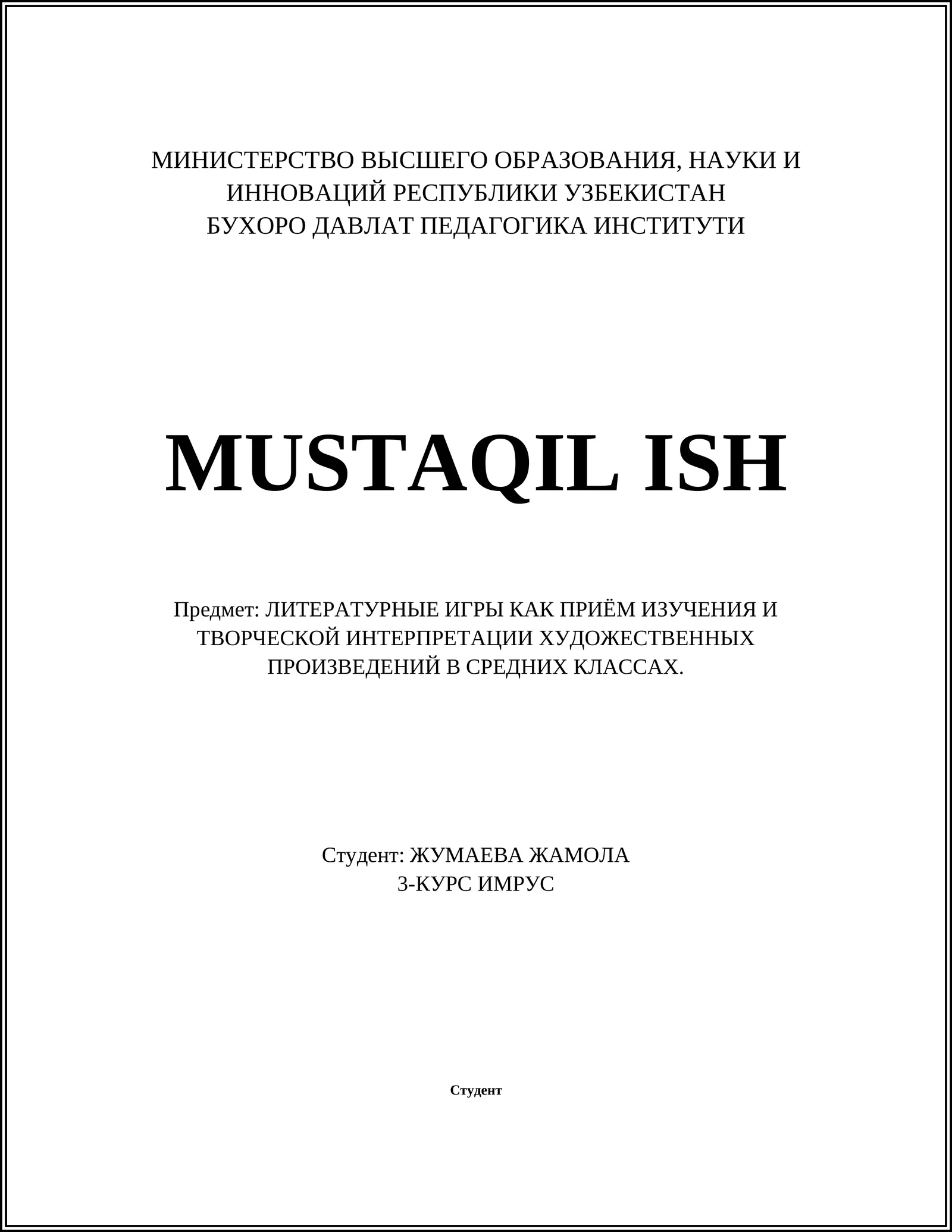 МИНИСТЕРСТВО ВЫСШЕГО ОБРАЗОВАНИЯ, НАУКИ И ИННОВАЦИЙ РЕСПУБЛИКИ УЗБЕКИСТАН
БУХОРО ДАВЛАТ ПЕДАГОГИКА ИНСТИТУТИ

MUSTAQIL ISH

Предмет: ЛИТЕРАТУРНЫЕ ИГРЫ КАК ПРИЁМ ИЗУЧЕНИЯ И ТВОРЧЕСКОЙ ИНТЕРПРЕТАЦИИ ХУДОЖЕСТВЕННЫХ ПРОИЗВЕДЕНИЙ В СРЕДНИХ КЛАССАХ.

Студент: ЖУМАЕВА ЖАМОЛА
3-КУРС ИМРУС

Студент